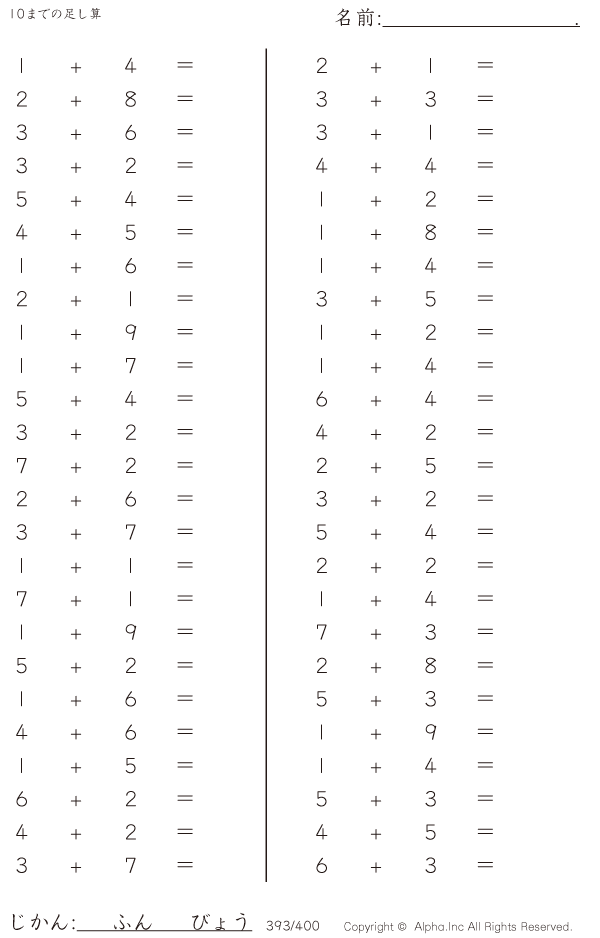 10までの足し算

名前:____.

$1 + 4 =$
$2 + 8 =$
$3 + 6 =$
$3 + 2 =$
$5 + 4 =$
$4 + 5 =$
$1 + 6 =$
$2 + 1 =$
$1 + 9 =$
$1 + 7 =$
$5 + 4 =$
$3 + 2 =$
$7 + 2 =$
$2 + 6 =$
$3 + 7 =$
$1 + 1 =$
$7 + 1 =$
$1 + 9 =$
$5 + 2 =$
$1 + 6 =$
$4 + 6 =$
$1 + 5 =$
$6 + 2 =$
$4 + 2 =$
$3 + 7 =$

$2 + 1 =$
$3 + 3 =$
$3 + 1 =$
$4 + 4 =$
$1 + 2 =$
$1 + 8 =$
$1 + 4 =$
$3 + 5 =$
$1 + 2 =$
$1 + 4 =$
$6 + 4 =$
$4 + 2 =$
$2 + 5 =$
$3 + 2 =$
$5 + 4 =$
$2 + 2 =$
$1 + 4 =$
$7 + 3 =$
$2 + 8 =$
$5 + 3 =$
$1 + 9 =$
$1 + 4 =$
$5 + 3 =$
$4 + 5 =$
$6 + 3 =$

じかん:____ふん____びょう 393/400 Copyright © Alpha.Inc All Rights Reserved.